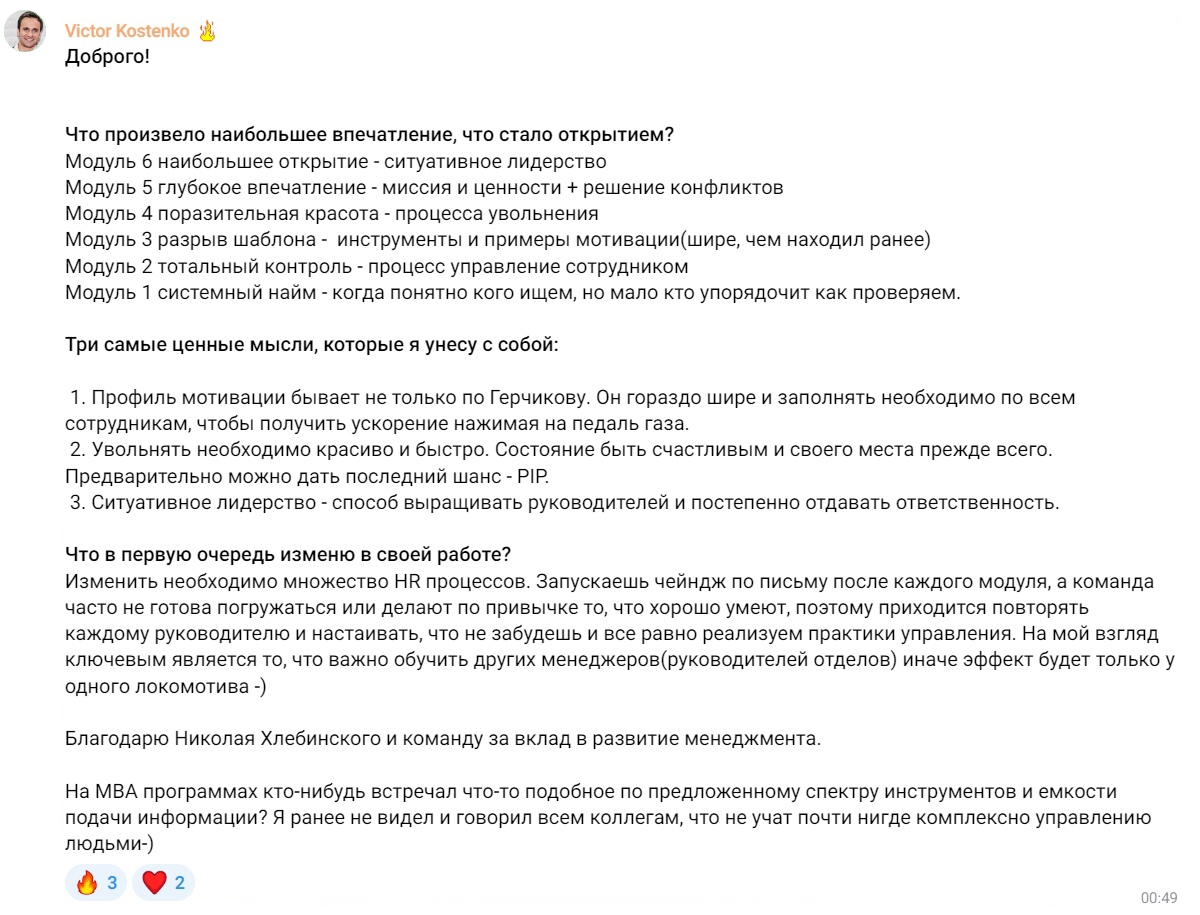 Victor Kostenko
Доброго!

Что произвело наибольшее впечатление, что стало открытием?
Модуль 6 наибольшее открытие - ситуативное лидерство
Модуль 5 глубокое впечатление - миссия и ценности + решение конфликтов
Модуль 4 поразительная красота - процесса увольнения
Модуль 3 разрыв шаблона - инструменты и примеры мотивации(шире, чем находил ранее)
Модуль 2 тотальный контроль - процесс управление сотрудником
Модуль 1 системный найм - когда понятно кого ищем, но мало кто упорядочит как проверяем.

Три самые ценные мысли, которые я унесу с собой:

1. Профиль мотивации бывает не только по Герчикову. Он гораздо шире и заполнять необходимо по всем сотрудникам, чтобы получить ускорение нажимая на педаль газа.
2. Увольнять необходимо красиво и быстро. Состояние быть счастливым и своего места прежде всего. Предварительно можно дать последний шанс - PIP.
3. Ситуативное лидерство - способ выращивать руководителей и постепенно отдавать ответственность.

Что в первую очередь изменю в своей работе?
Изменить необходимо множество HR процессов. Запускаешь чейндж по письму после каждого модуля, а команда часто не готова погружаться или делают по привычке то, что хорошо умеют, поэтому приходится повторять каждому руководителю и настаивать, что не забудешь и все равно реализуем практики управления. На мой взгляд ключевым является то, что важно обучить других менеджеров(руководителей отделов) иначе эффект будет только у одного локомотива -)

Благодарю Николая Хлебинского и команду за вклад в развитие менеджмента.

На MBA программах кто-нибудь встречал что-то подобное по предложенному спектру инструментов и емкости подачи информации? Я ранее не видел и говорил всем коллегам, что не учат почти нигде комплексно управлению людьми-)

🔥 3 ❤️ 2
00:49